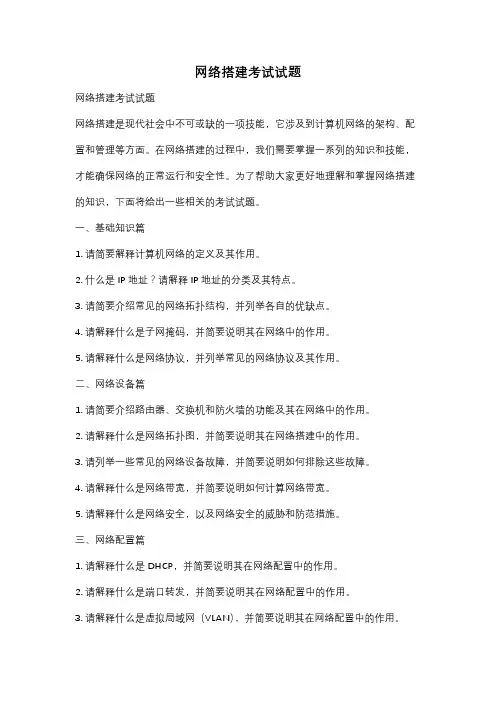 网络搭建考试试题

网络搭建考试试题

网络搭建是现代社会中不可或缺的一项技能，它涉及到计算机网络的架构、配置和管理等方面。在网络搭建的过程中，我们需要掌握一系列的知识和技能，才能确保网络的正常运行和安全性。为了帮助大家更好地理解和掌握网络搭建的知识，下面将给出一些相关的考试试题。

一、基础知识篇

1. 请简要解释计算机网络的定义及其作用。

2. 什么是 IP 地址？请解释 IP 地址的分类及其特点。

3. 请简要介绍常见的网络拓扑结构，并列举各自的优缺点。

4. 请解释什么是子网掩码，并简要说明其在网络中的作用。

5. 请解释什么是网络协议，并列举常见的网络协议及其作用。

二、网络设备篇

1. 请简要介绍路由器、交换机和防火墙的功能及其在网络中的作用。

2. 请解释什么是网络拓扑图，并简要说明其在网络搭建中的作用。

3. 请列举一些常见的网络设备故障，并简要说明如何排除这些故障。

4. 请解释什么是网络带宽，并简要说明如何计算网络带宽。

5. 请解释什么是网络安全，以及网络安全的威胁和防范措施。

三、网络配置篇

1. 请解释什么是 DHCP，并简要说明其在网络配置中的作用。

2. 请解释什么是端口转发，并简要说明其在网络配置中的作用。

3. 请解释什么是虚拟局域网（VLAN），并简要说明其在网络配置中的作用。